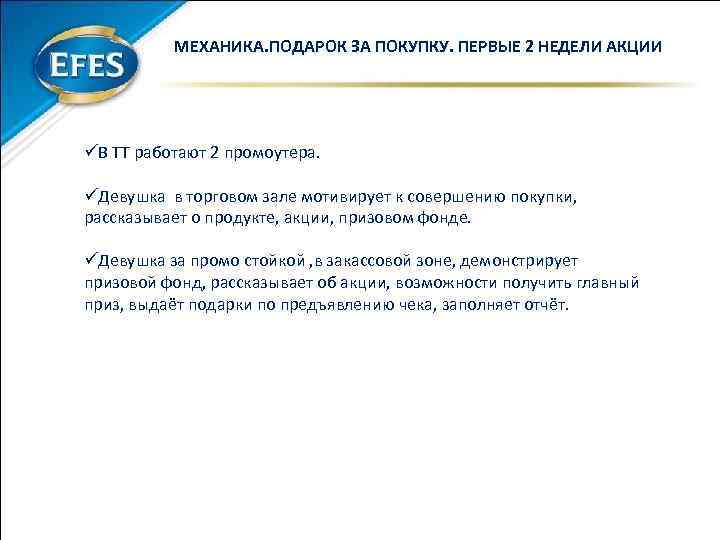 EFES

МЕХАНИКА.ПОДАРОК ЗА ПОКУПКУ. ПЕРВЫЕ 2 НЕДЕЛИ АКЦИИ

✓В ТТ работают 2 промоутера.

✓Девушка в торговом зале мотивирует к совершению покупки, рассказывает о продукте, акции, призовом фонде.

✓Девушка за промо стойкой , в закассовой зоне, демонстрирует призовой фонд, рассказывает об акции, возможности получить главный приз, выдаёт подарки по предъявлению чека, заполняет отчёт.